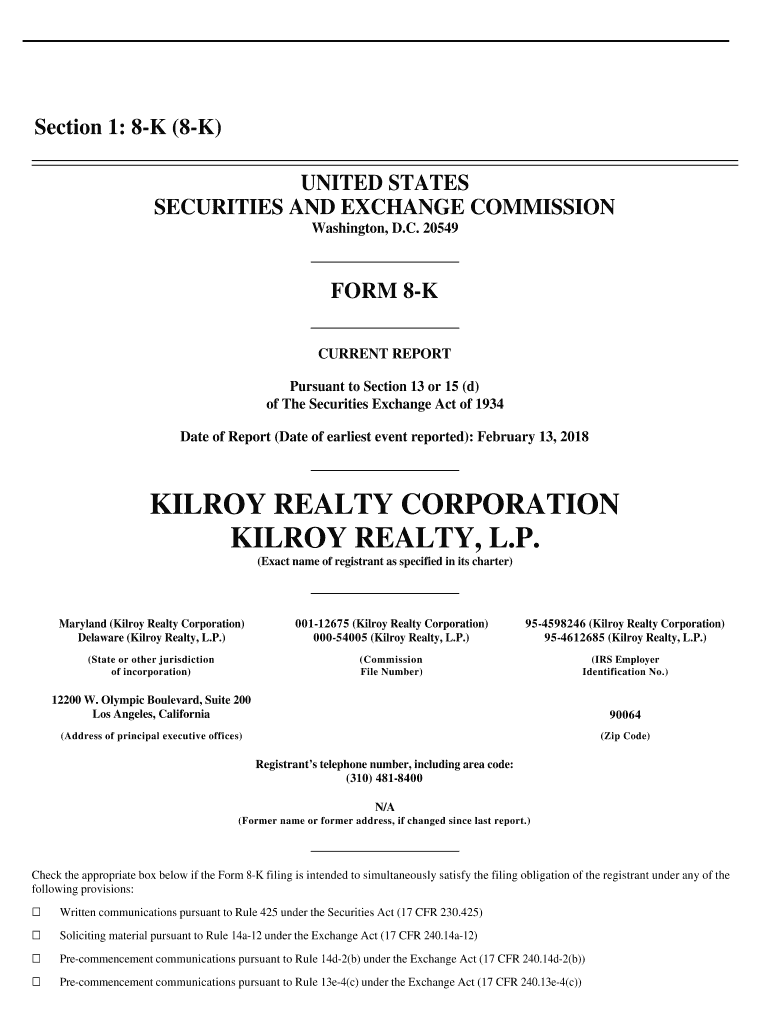 Section 1: 8-K (8-K)

UNITED STATES
SECURITIES AND EXCHANGE COMMISSION
Washington, D.C. 20549

FORM 8-K

CURRENT REPORT

Pursuant to Section 13 or 15 (d)
of The Securities Exchange Act of 1934

Date of Report (Date of earliest event reported): February 13, 2018

KILROY REALTY CORPORATION
KILROY REALTY, L.P.
(Exact name of registrant as specified in its charter)

Maryland (Kilroy Realty Corporation)
Delaware (Kilroy Realty, L.P.)
(State or other jurisdiction of incorporation)

001-12675 (Kilroy Realty Corporation)
000-54005 (Kilroy Realty, L.P.)
(Commission File Number)

95-4598246 (Kilroy Realty Corporation)
95-4612685 (Kilroy Realty, L.P.)
(IRS Employer Identification No.)

12200 W. Olympic Boulevard, Suite 200
Los Angeles, California
(Address of principal executive offices)

90064
(Zip Code)

Registrant's telephone number, including area code:
(310) 481-8400

N/A
(Former name or former address, if changed since last report.)

Check the appropriate box below if the Form 8-K filing is intended to simultaneously satisfy the filing obligation of the registrant under any of the following provisions:

☐ Written communications pursuant to Rule 425 under the Securities Act (17 CFR 230.425)

☐ Soliciting material pursuant to Rule 14a-12 under the Exchange Act (17 CFR 240.14a-12)

☐ Pre-commencement communications pursuant to Rule 14d-2(b) under the Exchange Act (17 CFR 240.14d-2(b))

☐ Pre-commencement communications pursuant to Rule 13e-4(c) under the Exchange Act (17 CFR 240.13e-4(c))